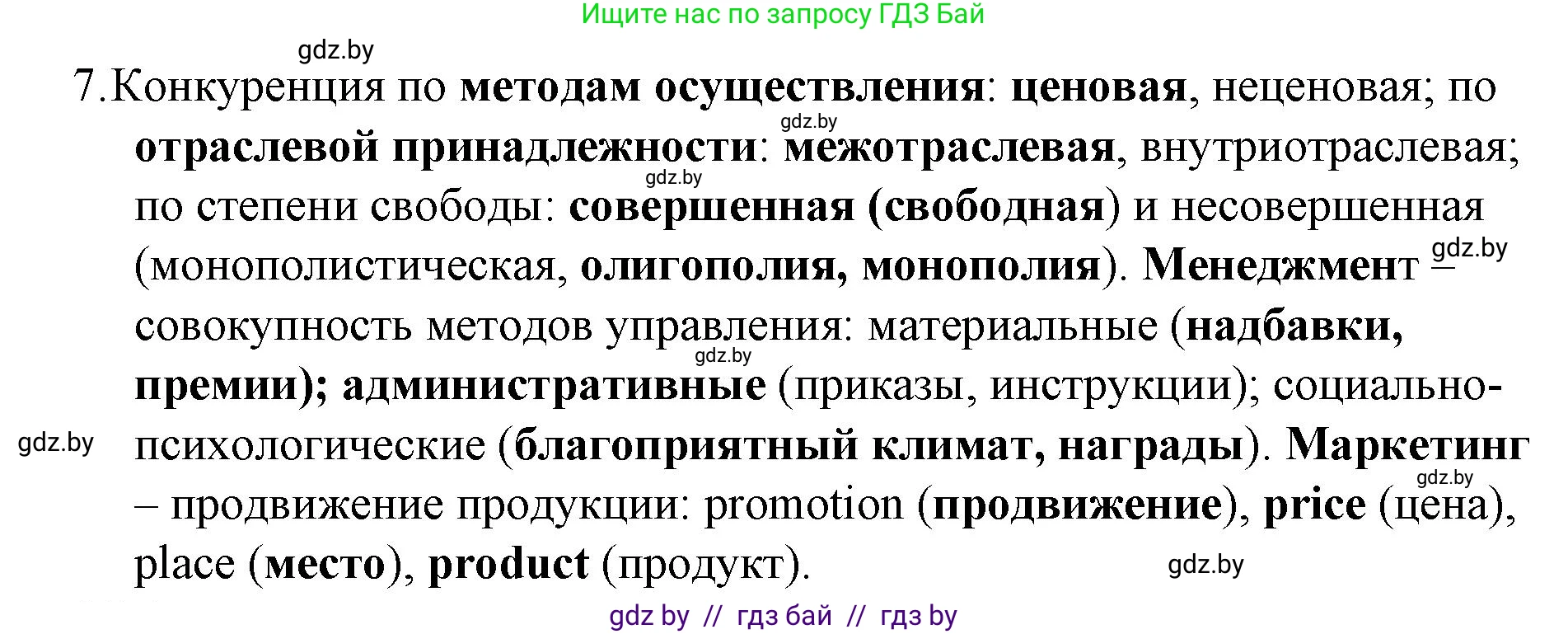 Ищите нас по запросу ГДЗ Бай

gdz.by

7. Конкуренция по методам осуществления: ценовая, неценовая; по отраслевой принадлежности: межотраслевая, внутриотраслевая; по степени свободы: совершенная (свободная) и несовершенная (монополистическая, олигополия, монополия). Менеджмент – совокупность методов управления: материальные (надбавки, премии); административные (приказы, инструкции); социально-психологические (благоприятный климат, награды). Маркетинг – продвижение продукции: promotion (продвижение), price (цена), place (место), product (продукт).

gdz.by

gdz.by

gdz.by

gdz.by

gdz.by

gdz.by

gdz.by

gdz by // гдз бай // гдз by